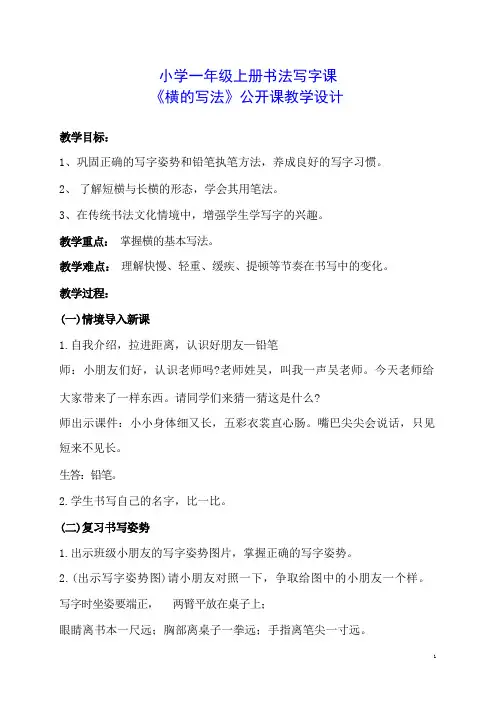 小学一年级上册书法写字课
《横的写法》公开课教学设计

教学目标：

1、巩固正确的写字姿势和铅笔执笔方法，养成良好的写字习惯。

2、 了解短横与长横的形态，学会其用笔法。

3、在传统书法文化情境中，增强学生学写字的兴趣。

教学重点： 掌握横的基本写法。

教学难点： 理解快慢、轻重、缓疾、提顿等节奏在书写中的变化。

教学过程：

(一)情境导入新课

1.自我介绍，拉进距离，认识好朋友—铅笔

师：小朋友们好，认识老师吗?老师姓吴，叫我一声吴老师。今天老师给大家带来了一样东西。请同学们来猜一猜这是什么?

师出示课件：小小身体细又长，五彩衣裳直心肠。嘴巴尖尖会说话，只见短来不见长。

生答：铅笔。

2.学生书写自己的名字，比一比。

(二)复习书写姿势

1.出示班级小朋友的写字姿势图片，掌握正确的写字姿势。

2.(出示写字姿势图)请小朋友对照一下，争取给图中的小朋友一个样。

写字时坐姿要端正， 两臂平放在桌子上；

眼睛离书本一尺远；胸部离桌子一拳远；手指离笔尖一寸远。

1